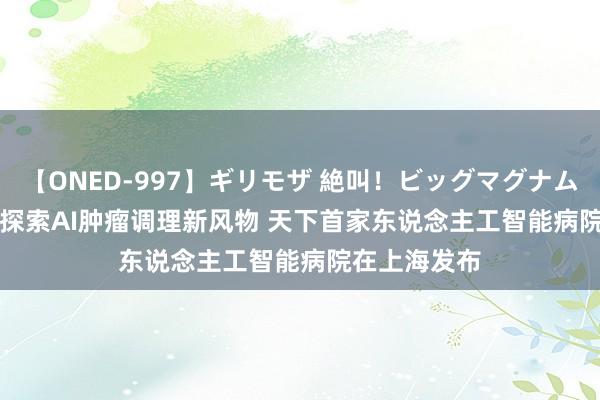 【ONED-997】ギリモザ 絶叫！ビッグマグナム 探索AI肿瘤调理新风物 天下首家东说念主工智能病院 东说念主工智能病院在上海发布